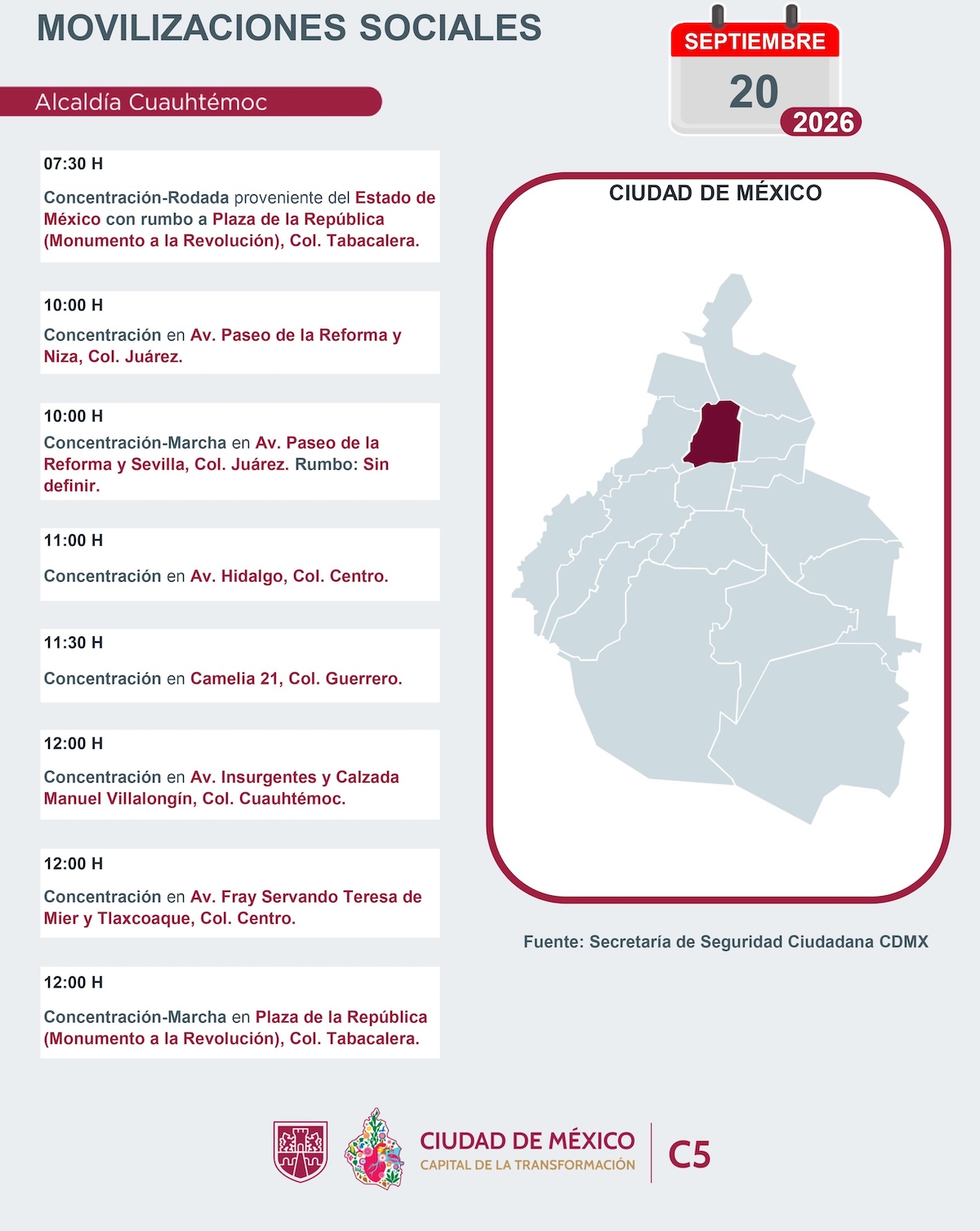 MOVILIZACIONES SOCIALES

SEPTIEMBRE
20
2026

Alcaldía Cuauhtémoc

07:30 H
Concentración-Rodada proveniente del Estado de México con rumbo a Plaza de la República (Monumento a la Revolución), Col. Tabacalera.

10:00 H
Concentración en Av. Paseo de la Reforma y Niza, Col. Juárez.

10:00 H
Concentración-Marcha en Av. Paseo de la Reforma y Sevilla, Col. Juárez. Rumbo: Sin definir.

11:00 H
Concentración en Av. Hidalgo, Col. Centro.

11:30 H
Concentración en Camelia 21, Col. Guerrero.

12:00 H
Concentración en Av. Insurgentes y Calzada Manuel Villalongín, Col. Cuauhtémoc.

12:00 H
Concentración en Av. Fray Servando Teresa de Mier y Tlaxcoaque, Col. Centro.

12:00 H
Concentración-Marcha en Plaza de la República (Monumento a la Revolución), Col. Tabacalera.

CIUDAD DE MÉXICO

Fuente: Secretaría de Seguridad Ciudadana CDMX

CIUDAD DE MÉXICO
CAPITAL DE LA TRANSFORMACIÓN
C5